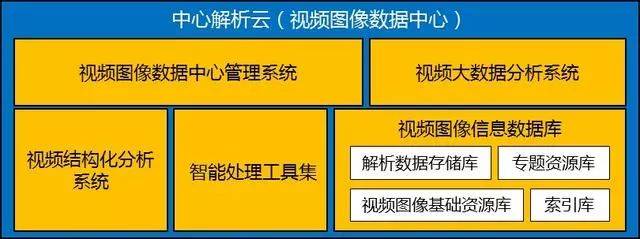 中心解析云（视频图像数据中心）

视频图像数据中心管理系统

视频大数据分析系统

视频结构化分析系统

智能处理工具集

视频图像信息数据库

解析数据存储库

专题资源库

视频图像基础资源库

索引库